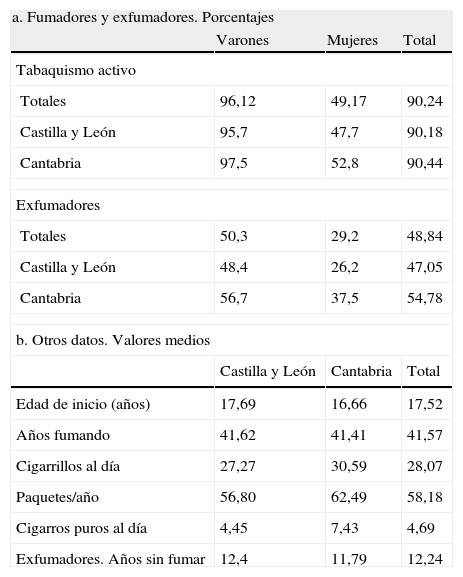 a. Fumadores y exfumadores. Porcentajes

| | Varones | Mujeres | Total |
|---|---|---|---|
| Tabaquismo activo | | | |
| Totales | 96,12 | 49,17 | 90,24 |
| Castilla y León | 95,7 | 47,7 | 90,18 |
| Cantabria | 97,5 | 52,8 | 90,44 |
| Exfumadores | | | |
| Totales | 50,3 | 29,2 | 48,84 |
| Castilla y León | 48,4 | 26,2 | 47,05 |
| Cantabria | 56,7 | 37,5 | 54,78 |

b. Otros datos. Valores medios

| | Castilla y León | Cantabria | Total |
|---|---|---|---|
| Edad de inicio (años) | 17,69 | 16,66 | 17,52 |
| Años fumando | 41,62 | 41,41 | 41,57 |
| Cigarrillos al día | 27,27 | 30,59 | 28,07 |
| Paquetes/año | 56,80 | 62,49 | 58,18 |
| Cigarros puros al día | 4,45 | 7,43 | 4,69 |
| Exfumadores. Años sin fumar | 12,4 | 11,79 | 12,24 |